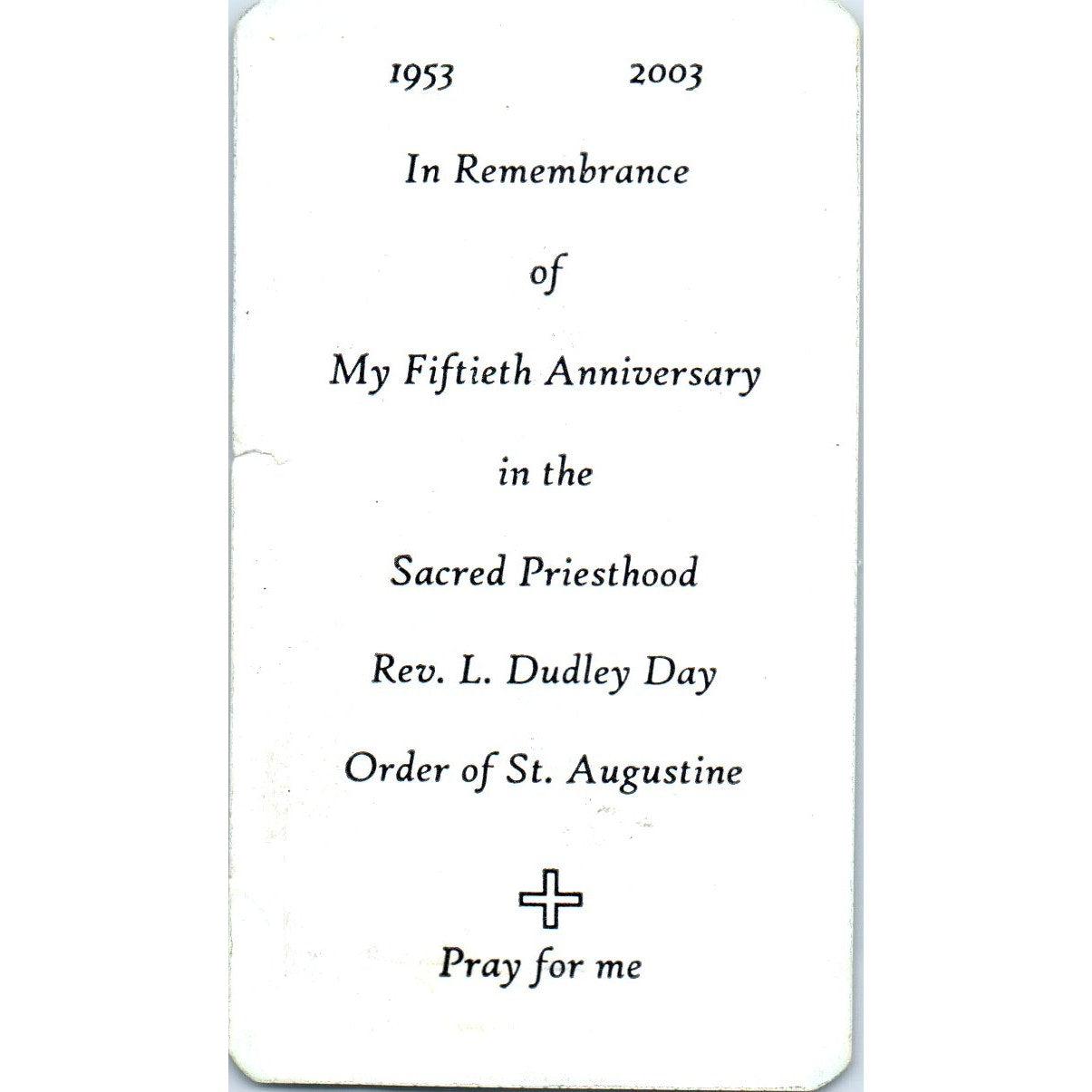 1953 2003

In Remembrance

of

My Fiftieth Anniversary

in the

Sacred Priesthood

Rev. L. Dudley Day

Order of St. Augustine

Pray for me